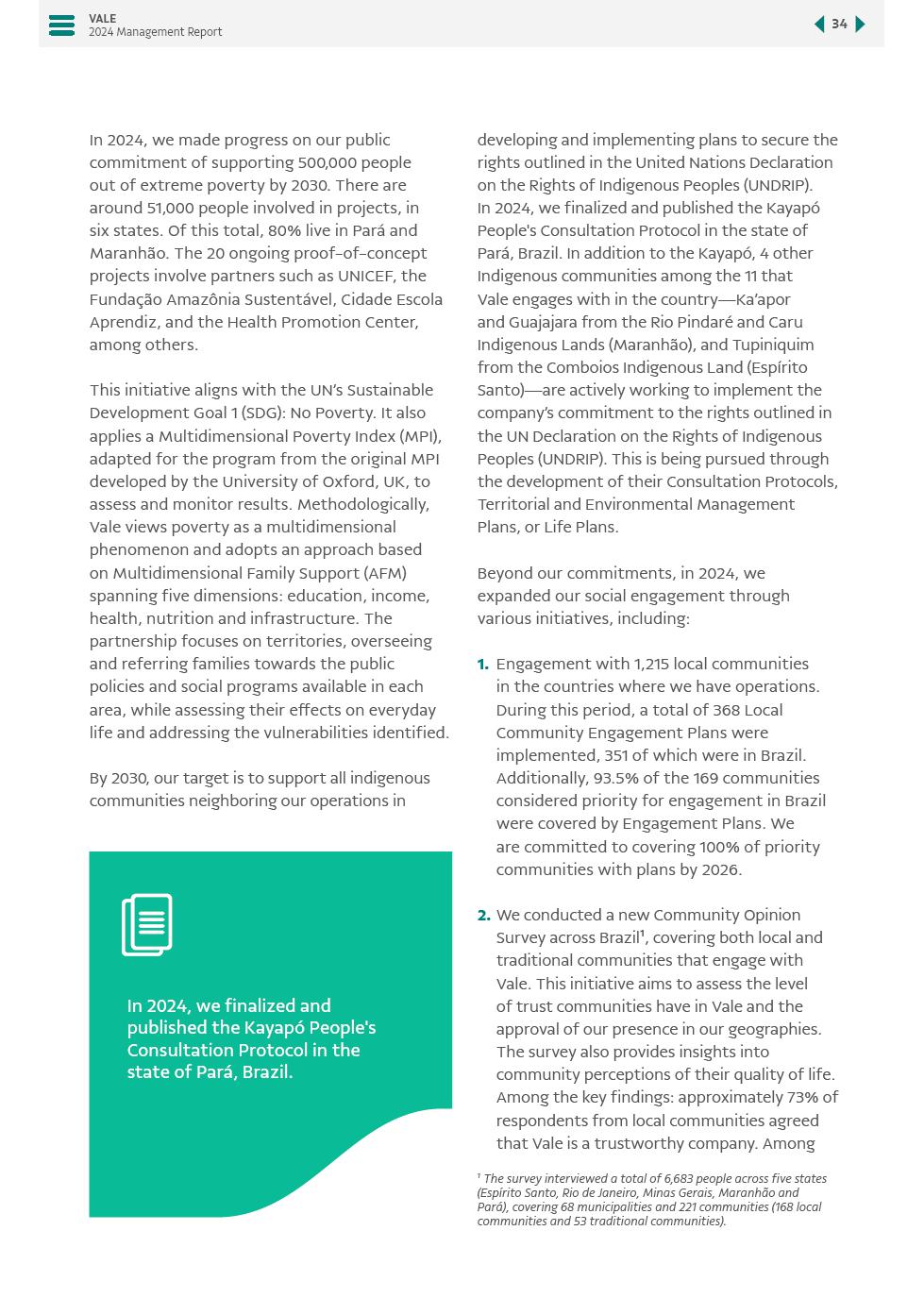 VALE
2024 Management Report

34

In 2024, we made progress on our public commitment of supporting 500,000 people out of extreme poverty by 2030. There are around 51,000 people involved in projects, in six states. Of this total, 80% live in Pará and Maranhão. The 20 ongoing proof-of-concept projects involve partners such as UNICEF, the Fundação Amazônia Sustentável, Cidade Escola Aprendiz, and the Health Promotion Center, among others.

This initiative aligns with the UN's Sustainable Development Goal 1 (SDG): No Poverty. It also applies a Multidimensional Poverty Index (MPI), adapted for the program from the original MPI developed by the University of Oxford, UK, to assess and monitor results. Methodologically, Vale views poverty as a multidimensional phenomenon and adopts an approach based on Multidimensional Family Support (AFM) spanning five dimensions: education, income, health, nutrition and infrastructure. The partnership focuses on territories, overseeing and referring families towards the public policies and social programs available in each area, while assessing their effects on everyday life and addressing the vulnerabilities identified.

By 2030, our target is to support all indigenous communities neighboring our operations in

In 2024, we finalized and published the Kayapó People's Consultation Protocol in the state of Pará, Brazil.

developing and implementing plans to secure the rights outlined in the United Nations Declaration on the Rights of Indigenous Peoples (UNDRIP). In 2024, we finalized and published the Kayapó People's Consultation Protocol in the state of Pará, Brazil. In addition to the Kayapó, 4 other Indigenous communities among the 11 that Vale engages with in the country—Ka'apor and Guajajara from the Rio Pindaré and Caru Indigenous Lands (Maranhão), and Tupiniquim from the Comboios Indigenous Land (Espírito Santo)—are actively working to implement the company's commitment to the rights outlined in the UN Declaration on the Rights of Indigenous Peoples (UNDRIP). This is being pursued through the development of their Consultation Protocols, Territorial and Environmental Management Plans, or Life Plans.

Beyond our commitments, in 2024, we expanded our social engagement through various initiatives, including:

1. Engagement with 1,215 local communities in the countries where we have operations. During this period, a total of 368 Local Community Engagement Plans were implemented, 351 of which were in Brazil. Additionally, 93.5% of the 169 communities considered priority for engagement in Brazil were covered by Engagement Plans. We are committed to covering 100% of priority communities with plans by 2026.

2. We conducted a new Community Opinion Survey across Brazil$^1$, covering both local and traditional communities that engage with Vale. This initiative aims to assess the level of trust communities have in Vale and the approval of our presence in our geographies. The survey also provides insights into community perceptions of their quality of life. Among the key findings: approximately 73% of respondents from local communities agreed that Vale is a trustworthy company. Among

$^1$ The survey interviewed a total of 6,683 people across five states (Espírito Santo, Rio de Janeiro, Minas Gerais, Maranhão and Pará), covering 68 municipalities and 221 communities (168 local communities and 53 traditional communities).